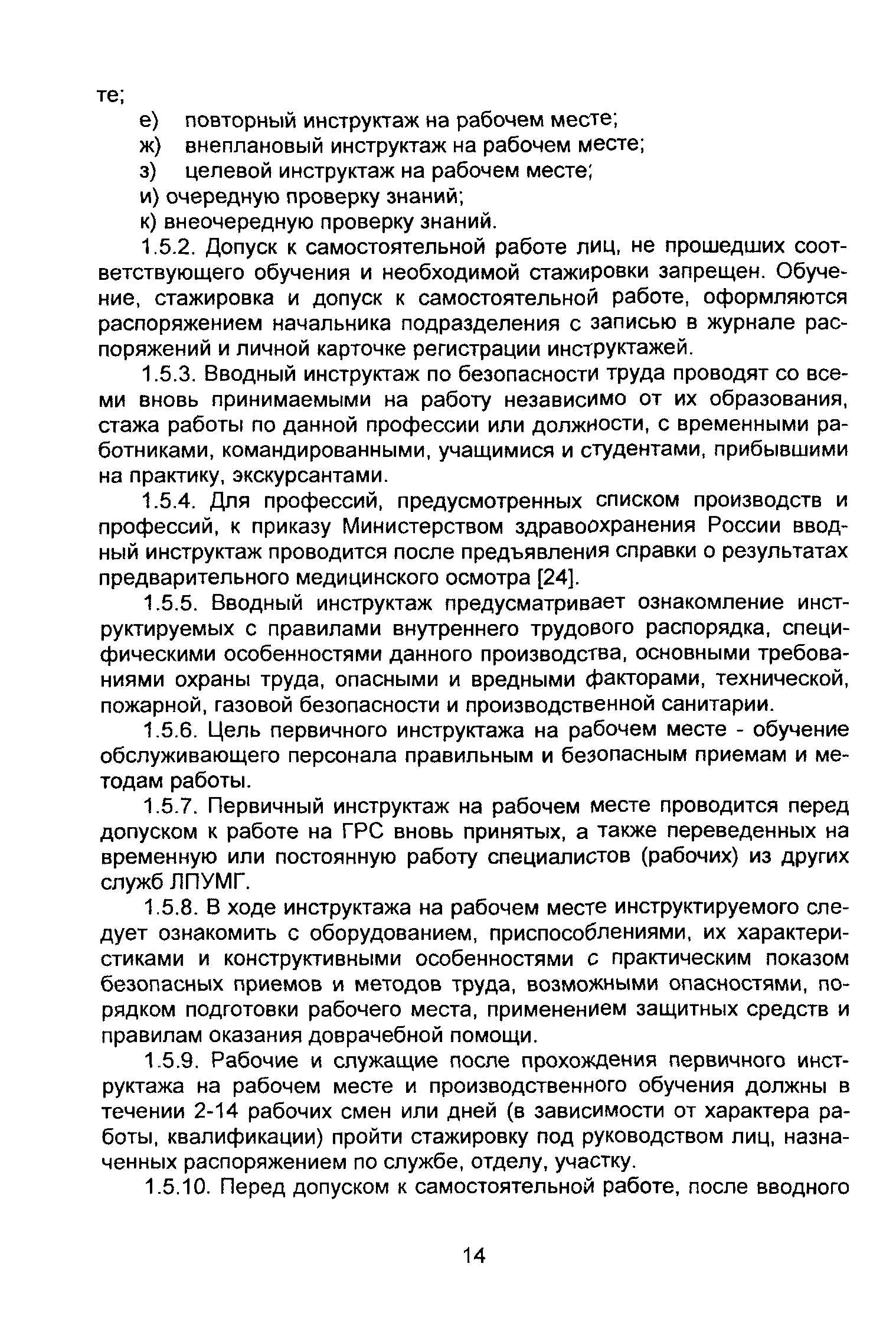 те;

е) повторный инструктаж на рабочем месте;

ж) внеплановый инструктаж на рабочем месте;

з) целевой инструктаж на рабочем месте;

и) очередную проверку знаний;

к) внеочередную проверку знаний.

1.5.2. Допуск к самостоятельной работе лиц, не прошедших соответствующего обучения и необходимой стажировки запрещен. Обучение, стажировка и допуск к самостоятельной работе, оформляются распоряжением начальника подразделения с записью в журнале распоряжений и личной карточке регистрации инструктажей.

1.5.3. Вводный инструктаж по безопасности труда проводят со всеми вновь принимаемыми на работу независимо от их образования, стажа работы по данной профессии или должности, с временными работниками, командированными, учащимися и студентами, прибывшими на практику, экскурсантами.

1.5.4. Для профессий, предусмотренных списком производств и профессий, к приказу Министерством здравоохранения России вводный инструктаж проводится после предъявления справки о результатах предварительного медицинского осмотра [24].

1.5.5. Вводный инструктаж предусматривает ознакомление инструктируемых с правилами внутреннего трудового распорядка, специфическими особенностями данного производства, основными требованиями охраны труда, опасными и вредными факторами, технической, пожарной, газовой безопасности и производственной санитарии.

1.5.6. Цель первичного инструктажа на рабочем месте - обучение обслуживающего персонала правильным и безопасным приемам и методам работы.

1.5.7. Первичный инструктаж на рабочем месте проводится перед допуском к работе на ГРС вновь принятых, а также переведенных на временную или постоянную работу специалистов (рабочих) из других служб ЛПУМГ.

1.5.8. В ходе инструктажа на рабочем месте инструктируемого следует ознакомить с оборудованием, приспособлениями, их характеристиками и конструктивными особенностями с практическим показом безопасных приемов и методов труда, возможными опасностями, порядком подготовки рабочего места, применением защитных средств и правилам оказания доврачебной помощи.

1.5.9. Рабочие и служащие после прохождения первичного инструктажа на рабочем месте и производственного обучения должны в течении 2-14 рабочих смен или дней (в зависимости от характера работы, квалификации) пройти стажировку под руководством лиц, назначенных распоряжением по службе, отделу, участку.

1.5.10. Перед допуском к самостоятельной работе, после вводного

14